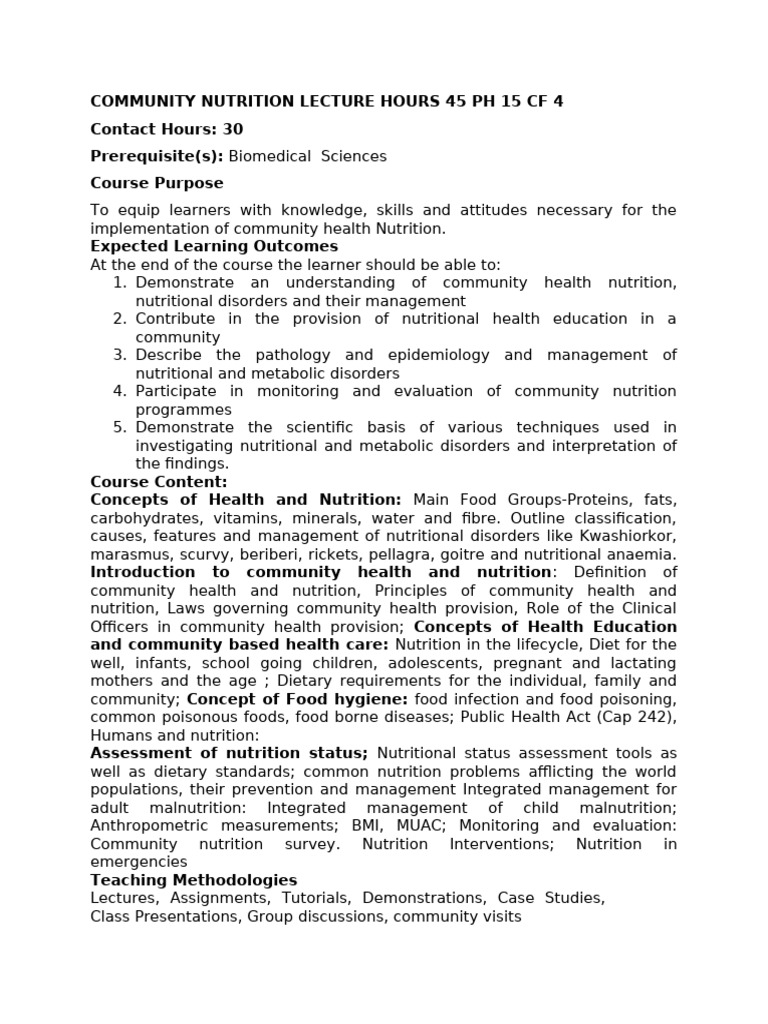 COMMUNITY NUTRITION LECTURE HOURS 45 PH 15 CF 4

Contact Hours: 30

Prerequisite(s): Biomedical Sciences

Course Purpose

To equip learners with knowledge, skills and attitudes necessary for the implementation of community health Nutrition.

Expected Learning Outcomes
At the end of the course the learner should be able to:
1. Demonstrate an understanding of community health nutrition, nutritional disorders and their management
2. Contribute in the provision of nutritional health education in a community
3. Describe the pathology and epidemiology and management of nutritional and metabolic disorders
4. Participate in monitoring and evaluation of community nutrition programmes
5. Demonstrate the scientific basis of various techniques used in investigating nutritional and metabolic disorders and interpretation of the findings.

Course Content:
Concepts of Health and Nutrition: Main Food Groups-Proteins, fats, carbohydrates, vitamins, minerals, water and fibre. Outline classification, causes, features and management of nutritional disorders like Kwashiorkor, marasmus, scurvy, beriberi, rickets, pellagra, goitre and nutritional anaemia. Introduction to community health and nutrition: Definition of community health and nutrition, Principles of community health and nutrition, Laws governing community health provision, Role of the Clinical Officers in community health provision; Concepts of Health Education and community based health care: Nutrition in the lifecycle, Diet for the well, infants, school going children, adolescents, pregnant and lactating mothers and the age ; Dietary requirements for the individual, family and community; Concept of Food hygiene: food infection and food poisoning, common poisonous foods, food borne diseases; Public Health Act (Cap 242), Humans and nutrition:
Assessment of nutrition status; Nutritional status assessment tools as well as dietary standards; common nutrition problems afflicting the world populations, their prevention and management Integrated management for adult malnutrition: Integrated management of child malnutrition; Anthropometric measurements; BMI, MUAC; Monitoring and evaluation: Community nutrition survey. Nutrition Interventions; Nutrition in emergencies

Teaching Methodologies
Lectures, Assignments, Tutorials, Demonstrations, Case Studies, Class Presentations, Group discussions, community visits